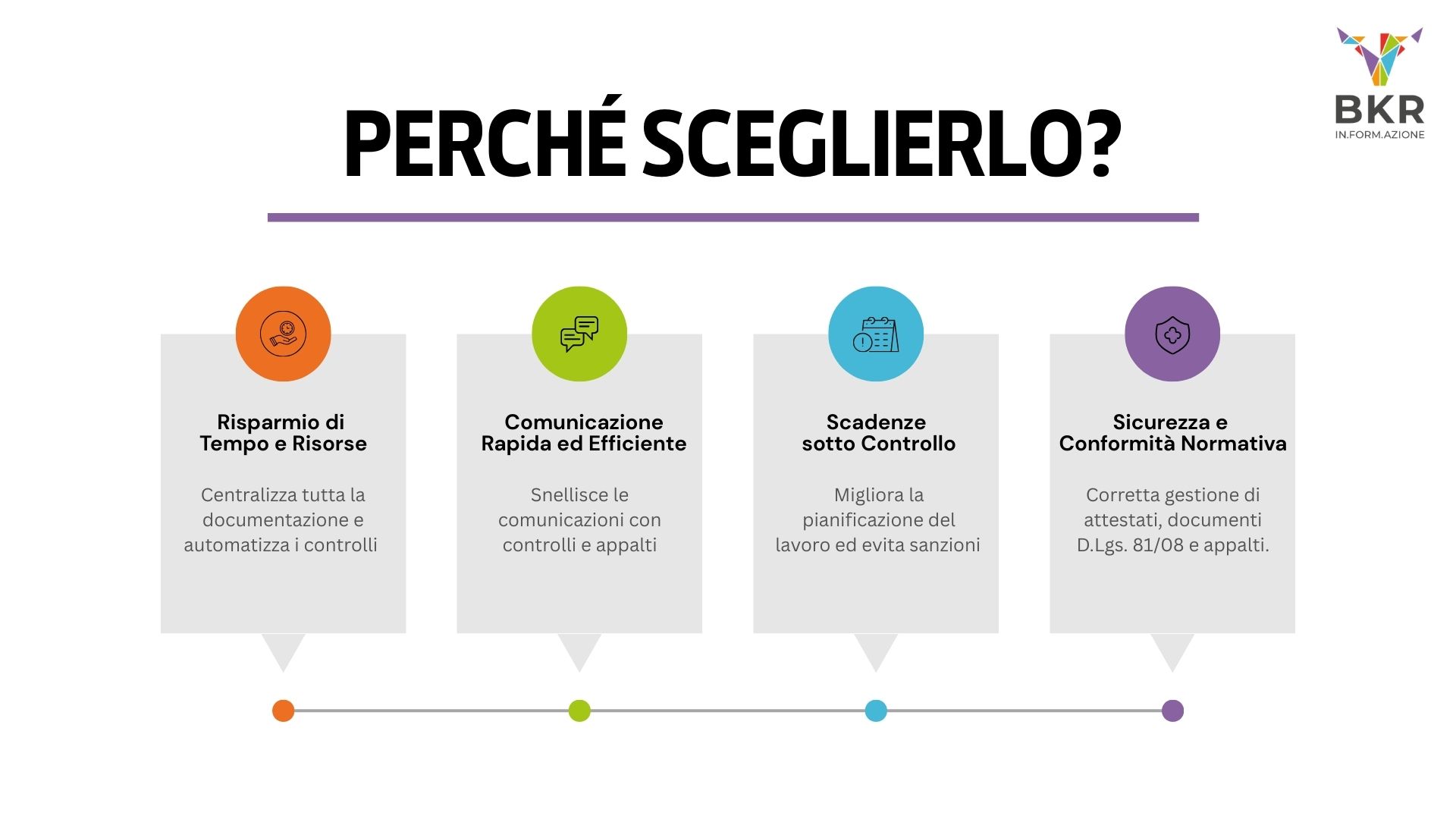 BKR
IN.FORM.AZIONE

PERCHÉ SCEGLIERLO?

Risparmio di
Tempo e Risorse

Centralizza tutta la documentazione e automatizza i controlli

Comunicazione
Rapida ed Efficiente

Snellisce le comunicazioni con controlli e appalti

Scadenze
sotto Controllo

Migliora la pianificazione del lavoro ed evita sanzioni

Sicurezza e
Conformità Normativa

Corretta gestione di attestati, documenti D.Lgs. 81/08 e appalti.